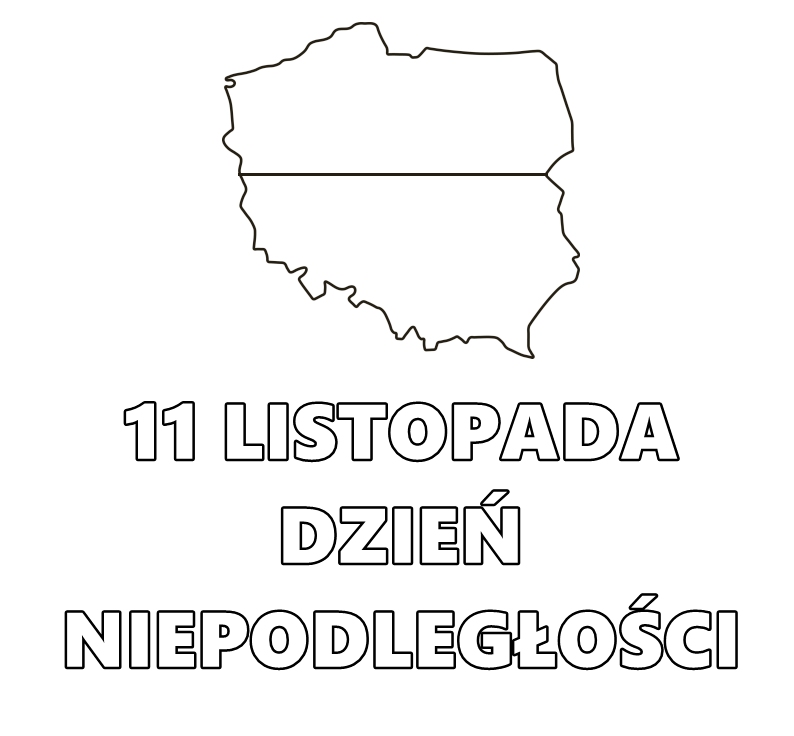 11 LISTOPADA
DZIEŃ
NIEPODLEGŁOŚCI